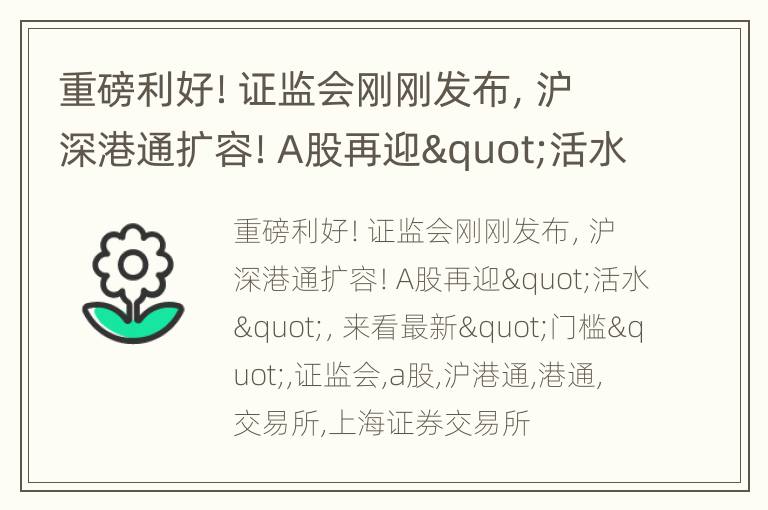 重磅利好! 证监会刚刚发布, 沪深港通扩容! A股再迎&quot;活水

重磅利好! 证监会刚刚发布, 沪深港通扩容! A股再迎&quot;活水&quot;, 来看最新&quot;门槛&quot;,证监会,a股,沪港通,港通,交易所,上海证券交易所